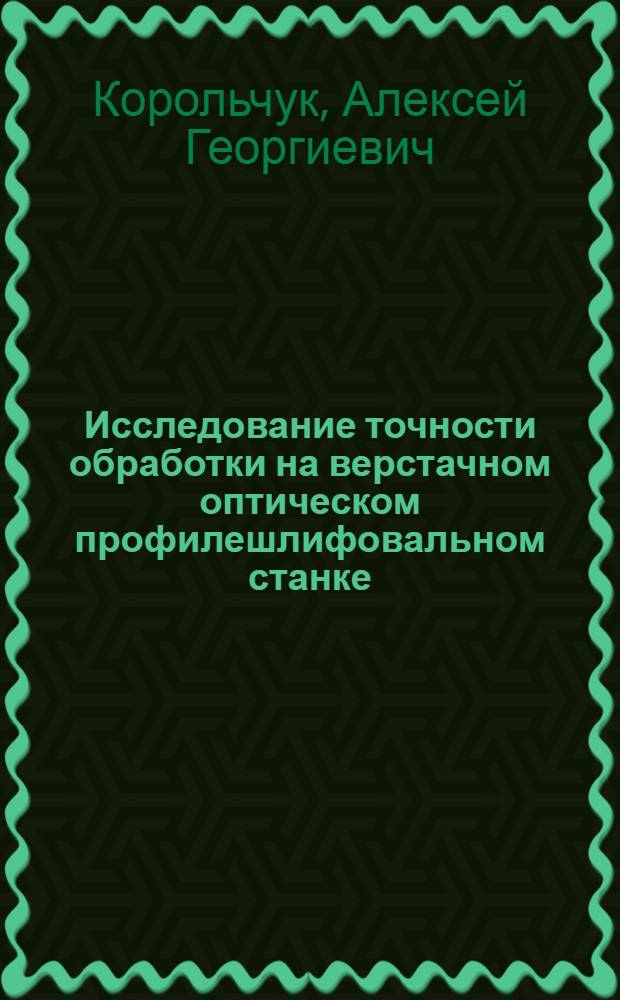 Корольчук, Алексей Георгиевич

Исследование точности обработки на верстачном оптическом профилешлифовальном станке